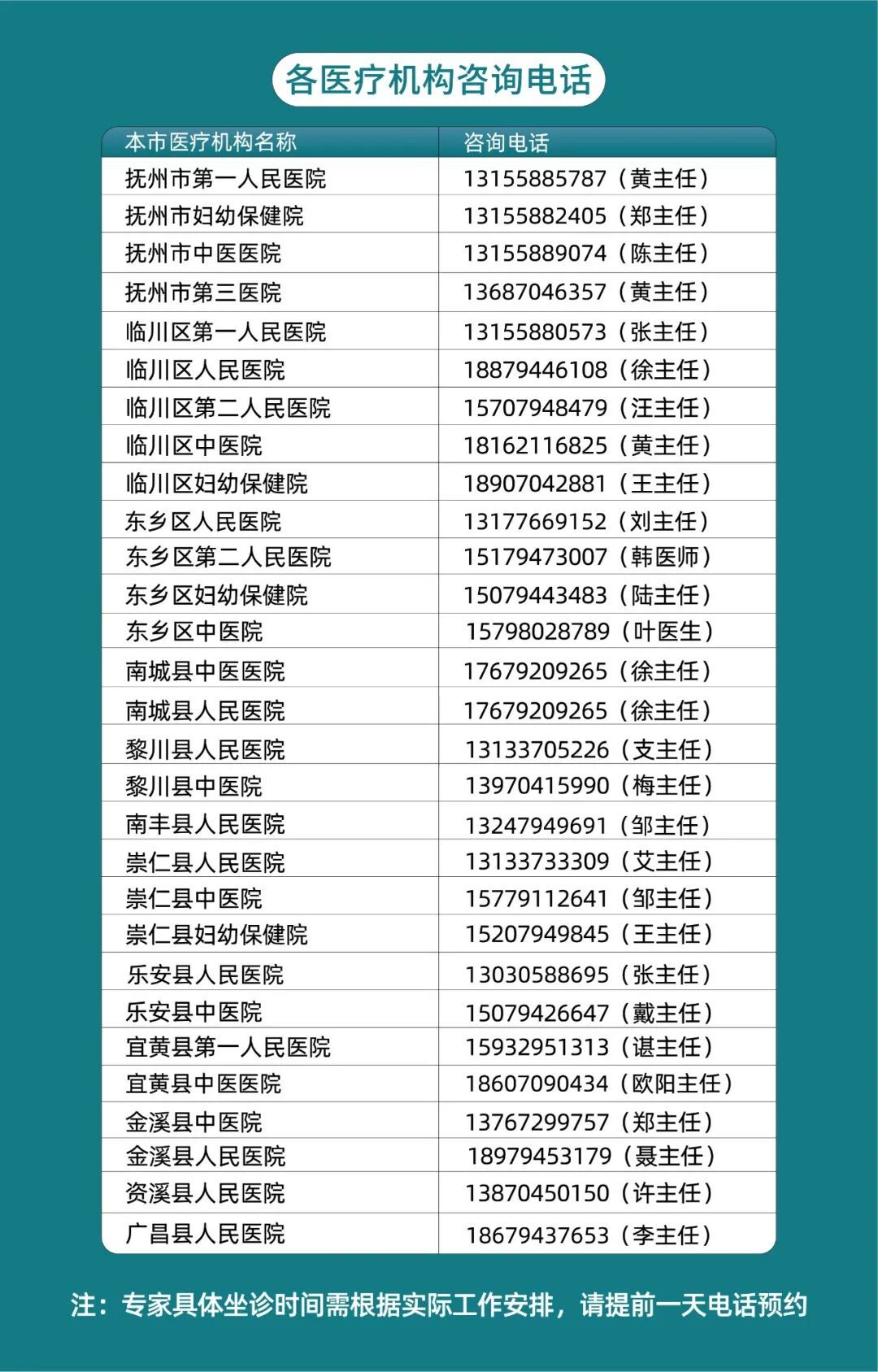 各医疗机构咨询电话

| 本市医疗机构名称 | 咨询电话 |
|---|---|
| 抚州市第一人民医院 | 13155885787（黄主任） |
| 抚州市妇幼保健院 | 13155882405（郑主任） |
| 抚州市中医医院 | 13155889074（陈主任） |
| 抚州市第三医院 | 13687046357（黄主任） |
| 临川区第一人民医院 | 13155880573（张主任） |
| 临川区人民医院 | 18879446108（徐主任） |
| 临川区第二人民医院 | 15707948479（汪主任） |
| 临川区中医院 | 18162116825（黄主任） |
| 临川区妇幼保健院 | 18907042881（王主任） |
| 东乡区人民医院 | 13177669152（刘主任） |
| 东乡区第二人民医院 | 15179473007（韩医师） |
| 东乡区妇幼保健院 | 15079443483（陆主任） |
| 东乡区中医院 | 15798028789（叶医生） |
| 南城县中医医院 | 17679209265（徐主任） |
| 南城县人民医院 | 17679209265（徐主任） |
| 黎川县人民医院 | 13133705226（支主任） |
| 黎川县中医院 | 13970415990（梅主任） |
| 南丰县人民医院 | 13247949691（邹主任） |
| 崇仁县人民医院 | 13133733309（艾主任） |
| 崇仁县中医院 | 15779112641（邹主任） |
| 崇仁县妇幼保健院 | 15207949845（王主任） |
| 乐安县人民医院 | 13030588695（张主任） |
| 乐安县中医院 | 15079426647（戴主任） |
| 宜黄县第一人民医院 | 15932951313（谌主任） |
| 宜黄县中医医院 | 18607090434（欧阳主任） |
| 金溪县中医院 | 13767299757（郑主任） |
| 金溪县人民医院 | 18979453179（聂主任） |
| 资溪县人民医院 | 13870450150（许主任） |
| 广昌县人民医院 | 18679437653（李主任） |

注：专家具体坐诊时间需根据实际工作安排，请提前一天电话预约